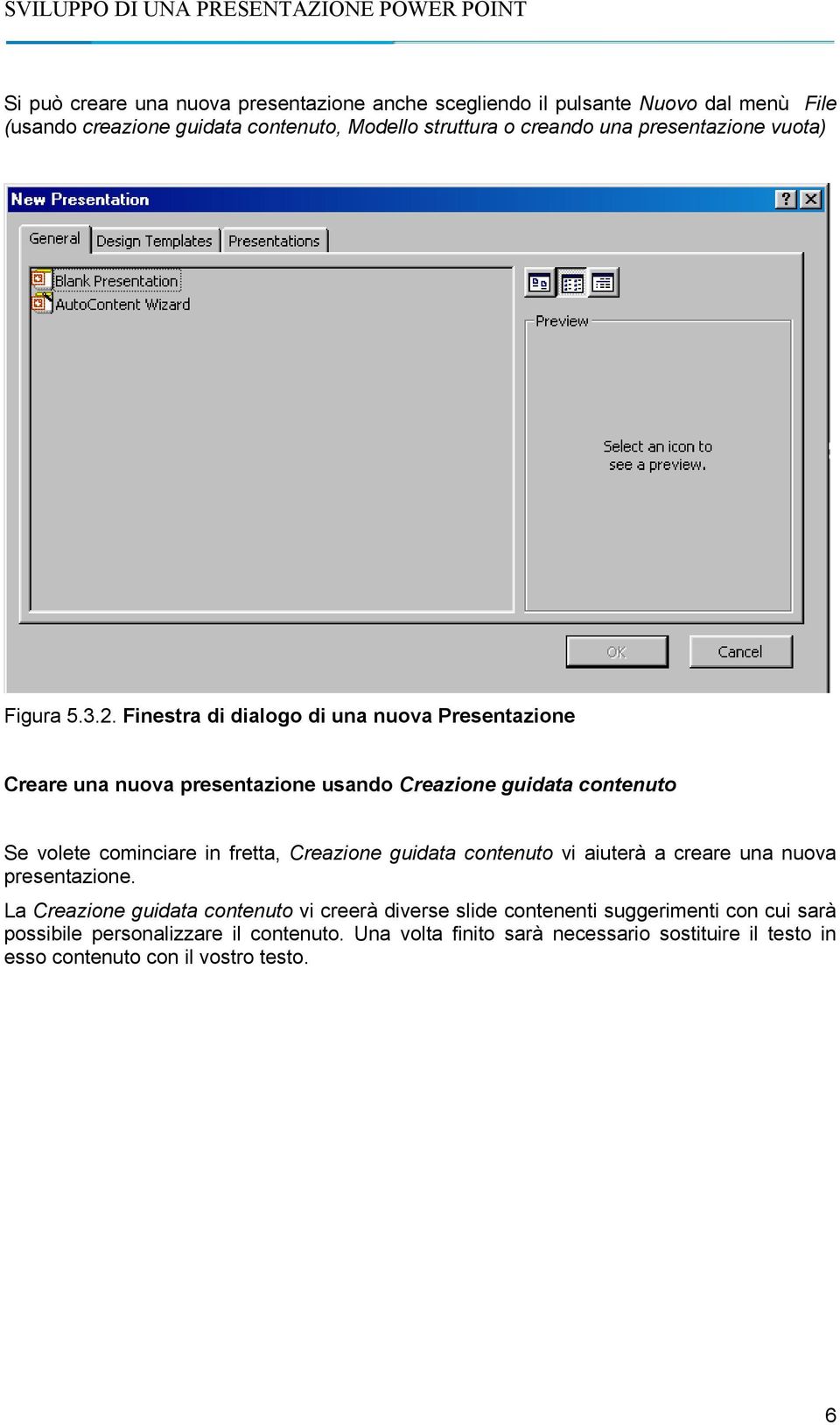 SVILUPPO DI UNA PRESENTAZIONE POWER POINT

Si può creare una nuova presentazione anche scegliendo il pulsante Nuovo dal menù File (usando creazione guidata contenuto, Modello struttura o creando una presentazione vuota)

New Presentation

?

General

Design Templates

Presentations

Blank Presentation

AutoContent Wizard

Preview

Select an icon to see a preview.

OK

Cancel

Figura 5.3.2. Finestra di dialogo di una nuova Presentazione

Creare una nuova presentazione usando Creazione guidata contenuto

Se volete cominciare in fretta, Creazione guidata contenuto vi aiuterà a creare una nuova presentazione.

La Creazione guidata contenuto vi creerà diverse slide contenenti suggerimenti con cui sarà possibile personalizzare il contenuto. Una volta finito sarà necessario sostituire il testo in esso contenuto con il vostro testo.

6